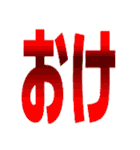 おけ